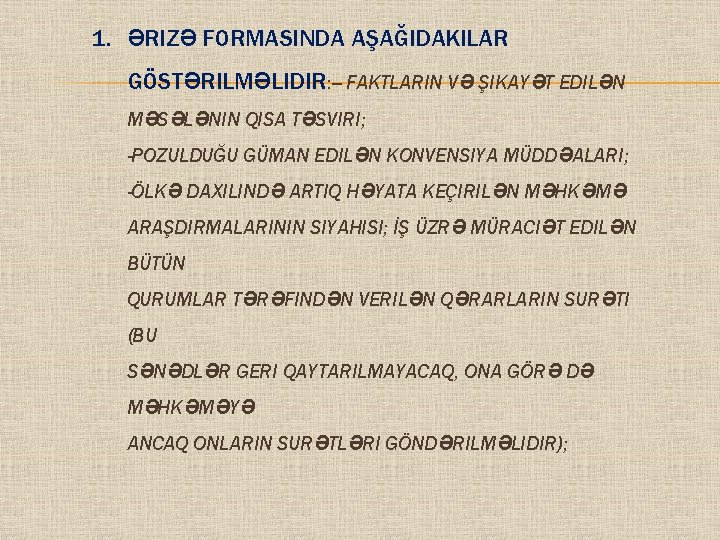 1. ƏRIZƏ FORMASINDA AŞAĞIDAKILAR GÖSTƏRILMƏLIDIR:– FAKTLARIN VƏ ŞIKAYƏT EDILƏN MƏSƏLƏNIN QISA TƏSVIRI;

-POZULDUĞU GÜMAN EDILƏN KONVENSIYA MÜDDƏALARI;

-ÖLKƏ DAXILINDƏ ARTIQ HƏYATA KEÇIRILƏN MƏHKƏMƏ ARAŞDIRMALARININ SIYAHISI; İŞ ÜZRƏ MÜRACIƏT EDILƏN BÜTÜN QURUMLAR TƏRƏFINDƏN VERILƏN QƏRARLARIN SURƏTI (BU SƏNƏDLƏR GERI QAYTARILMAYACAQ, ONA GÖRƏ DƏ MƏHKƏMƏYƏ ANCAQ ONLARIN SURƏTLƏRI GÖNDƏRILMƏLIDIR);